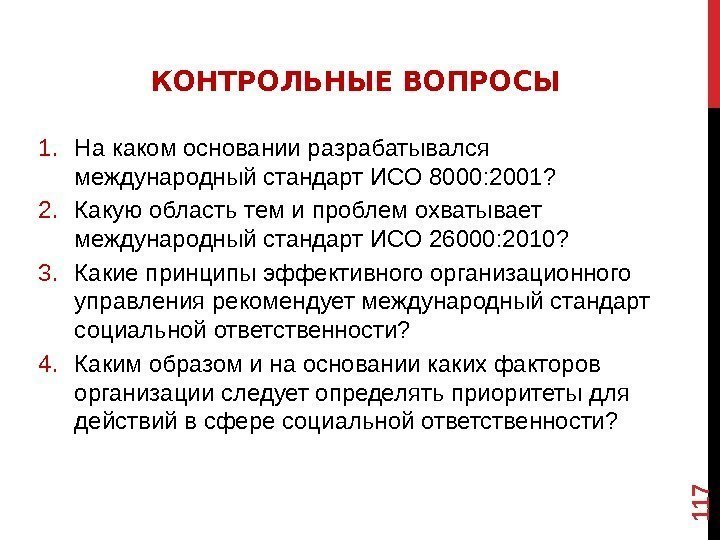 КОНТРОЛЬНЫЕ ВОПРОСЫ

1. На каком основании разрабатывался международный стандарт ИСО 8000:2001?
2. Какую область тем и проблем охватывает международный стандарт ИСО 26000:2010?
3. Какие принципы эффективного организационного управления рекомендует международный стандарт социальной ответственности?
4. Каким образом и на основании каких факторов организации следует определять приоритеты для действий в сфере социальной ответственности?

117